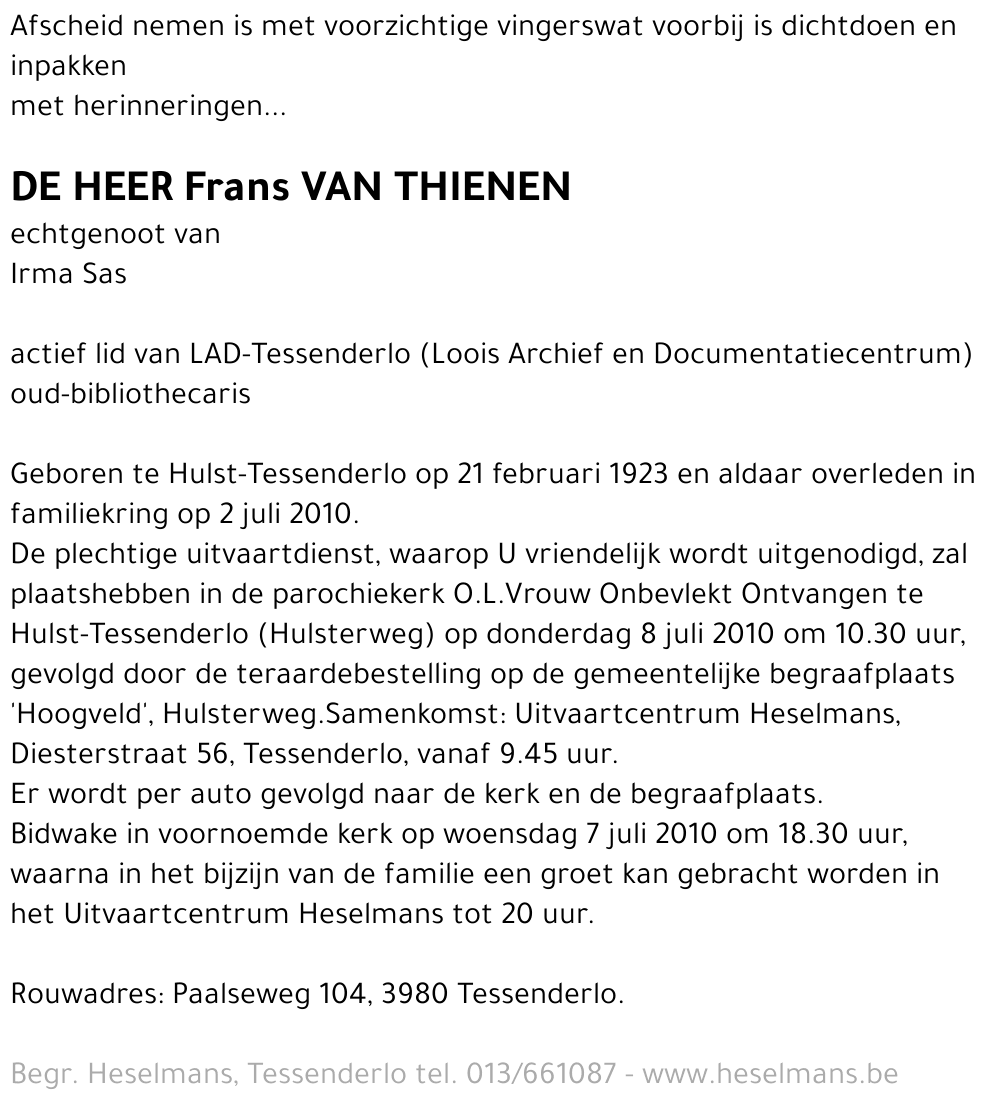 Afscheid nemen is met voorzichtige vingerswat voorbij is dichtdoen en inpakken
met herinneringen...

DE HEER Frans VAN THIENEN
echtgenoot van
Irma Sas

actief lid van LAD-Tessenderlo (Loois Archief en Documentatiecentrum)
oud-bibliothecaris

Geboren te Hulst-Tessenderlo op 21 februari 1923 en aldaar overleden in familiekring op 2 juli 2010.
De plechtige uitvaartdienst, waarop U vriendelijk wordt uitgenodigd, zal plaatshebben in de parochiekerk O.L.Vrouw Onbevlekt Ontvangen te Hulst-Tessenderlo (Hulsterweg) op donderdag 8 juli 2010 om 10.30 uur, gevolgd door de teraardebestelling op de gemeentelijke begraafplaats 'Hoogveld', Hulsterweg.Samenkomst: Uitvaartcentrum Heselmans, Diesterstraat 56, Tessenderlo, vanaf 9.45 uur.
Er wordt per auto gevolgd naar de kerk en de begraafplaats.
Bidwake in voornoemde kerk op woensdag 7 juli 2010 om 18.30 uur, waarna in het bijzijn van de familie een groet kan gebracht worden in het Uitvaartcentrum Heselmans tot 20 uur.

Rouwadres: Paalseweg 104, 3980 Tessenderlo.

Begr. Heselmans, Tessenderlo tel. 013/661087 - www.heselmans.be